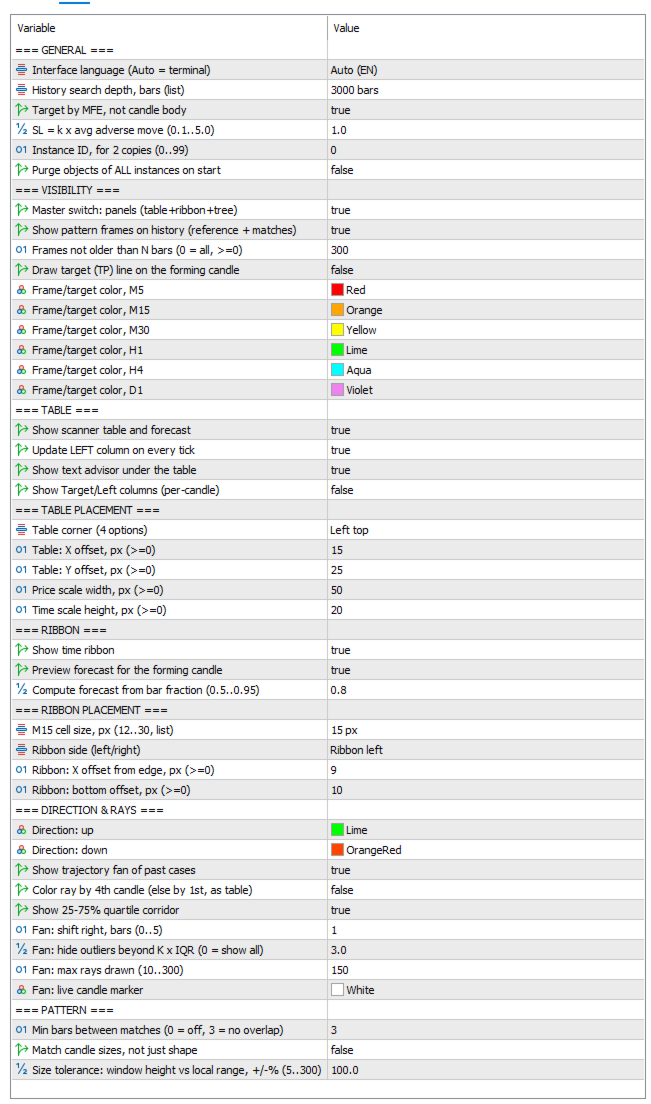 | Variable | Value |
|---|---|
| === GENERAL === | |
| Interface language (Auto = terminal) | Auto (EN) |
| History search depth, bars (list) | 3000 bars |
| Target by MFE, not candle body | true |
| SL = k x avg adverse move (0.1..5.0) | 1.0 |
| Instance ID, for 2 copies (0..99) | 0 |
| Purge objects of ALL instances on start | false |
| === VISIBILITY === | |
| Master switch: panels (table+ribbon+tree) | true |
| Show pattern frames on history (reference + matches) | true |
| Frames not older than N bars (0 = all, >=0) | 300 |
| Draw target (TP) line on the forming candle | false |
| Frame/target color, M5 | Red |
| Frame/target color, M15 | Orange |
| Frame/target color, M30 | Yellow |
| Frame/target color, H1 | Lime |
| Frame/target color, H4 | Aqua |
| Frame/target color, D1 | Violet |
| === TABLE === | |
| Show scanner table and forecast | true |
| Update LEFT column on every tick | true |
| Show text advisor under the table | true |
| Show Target/Left columns (per-candle) | false |
| === TABLE PLACEMENT === | |
| Table corner (4 options) | Left top |
| Table: X offset, px (>=0) | 15 |
| Table: Y offset, px (>=0) | 25 |
| Price scale width, px (>=0) | 50 |
| Time scale height, px (>=0) | 20 |
| === RIBBON === | |
| Show time ribbon | true |
| Preview forecast for the forming candle | true |
| Compute forecast from bar fraction (0.5..0.95) | 0.8 |
| === RIBBON PLACEMENT === | |
| M15 cell size, px (12..30, list) | 15 px |
| Ribbon side (left/right) | Ribbon left |
| Ribbon: X offset from edge, px (>=0) | 9 |
| Ribbon: bottom offset, px (>=0) | 10 |
| === DIRECTION & RAYS === | |
| Direction: up | Lime |
| Direction: down | OrangeRed |
| Show trajectory fan of past cases | true |
| Color ray by 4th candle (else by 1st, as table) | false |
| Show 25-75% quartile corridor | true |
| Fan: shift right, bars (0..5) | 1 |
| Fan: hide outliers beyond K x IQR (0 = show all) | 3.0 |
| Fan: max rays drawn (10..300) | 150 |
| Fan: live candle marker | White |
| === PATTERN === | |
| Min bars between matches (0 = off, 3 = no overlap) | 3 |
| Match candle sizes, not just shape | false |
| Size tolerance: window height vs local range, +/-% (5..300) | 100.0 |